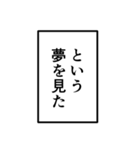 という
夢を見た